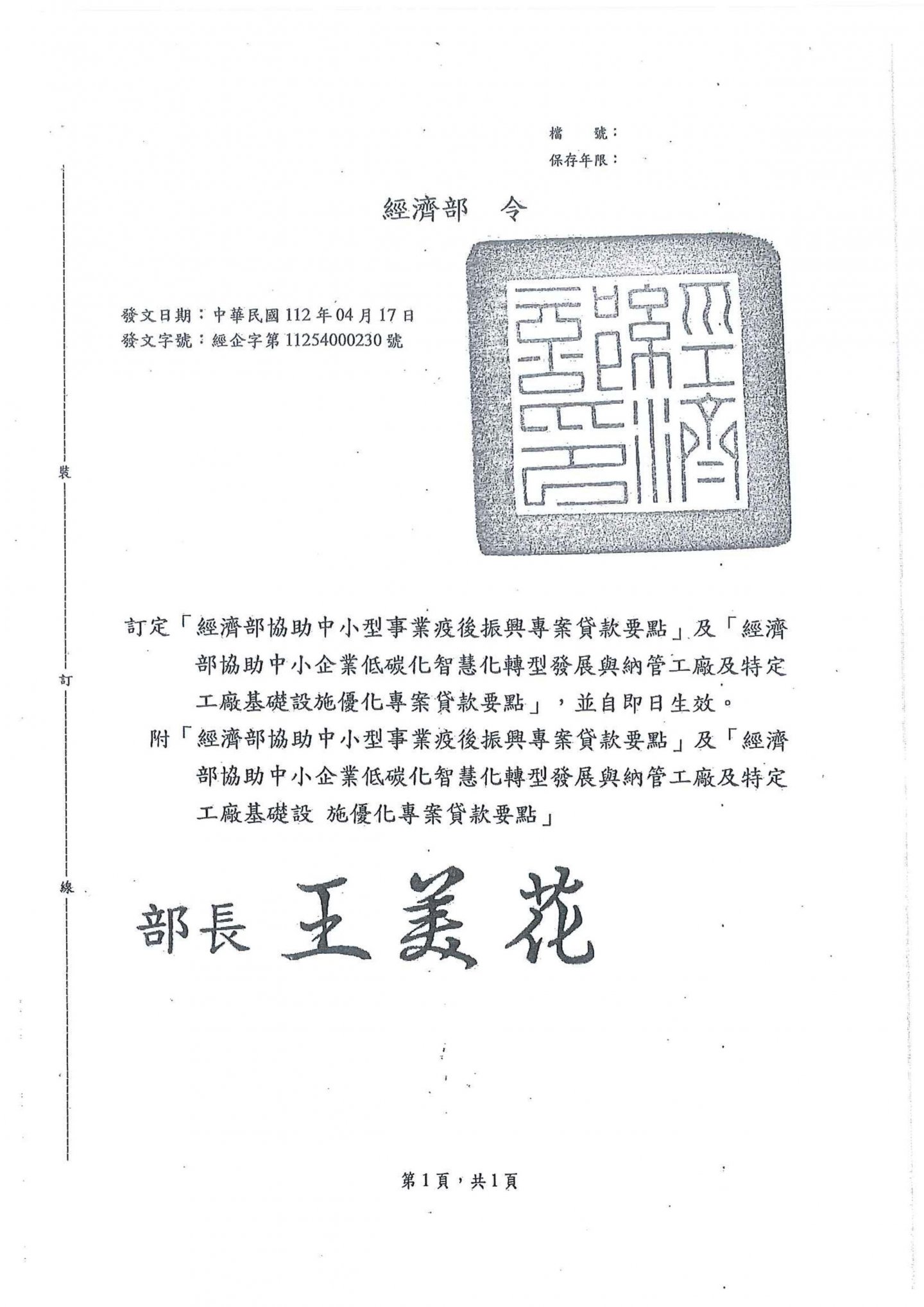 檔　號：
保存年限：

經濟部　令

發文日期：中華民國112年04月17日
發文字號：經企字第11254000230號

經濟部印

裝

訂

線

訂定「經濟部協助中小型事業疫後振興專案貸款要點」及「經濟部協助中小企業低碳化智慧化轉型發展與納管工廠及特定工廠基礎設施優化專案貸款要點」，並自即日生效。
附「經濟部協助中小型事業疫後振興專案貸款要點」及「經濟部協助中小企業低碳化智慧化轉型發展與納管工廠及特定工廠基礎設 施優化專案貸款要點」

部長　王美花

第1頁，共1頁